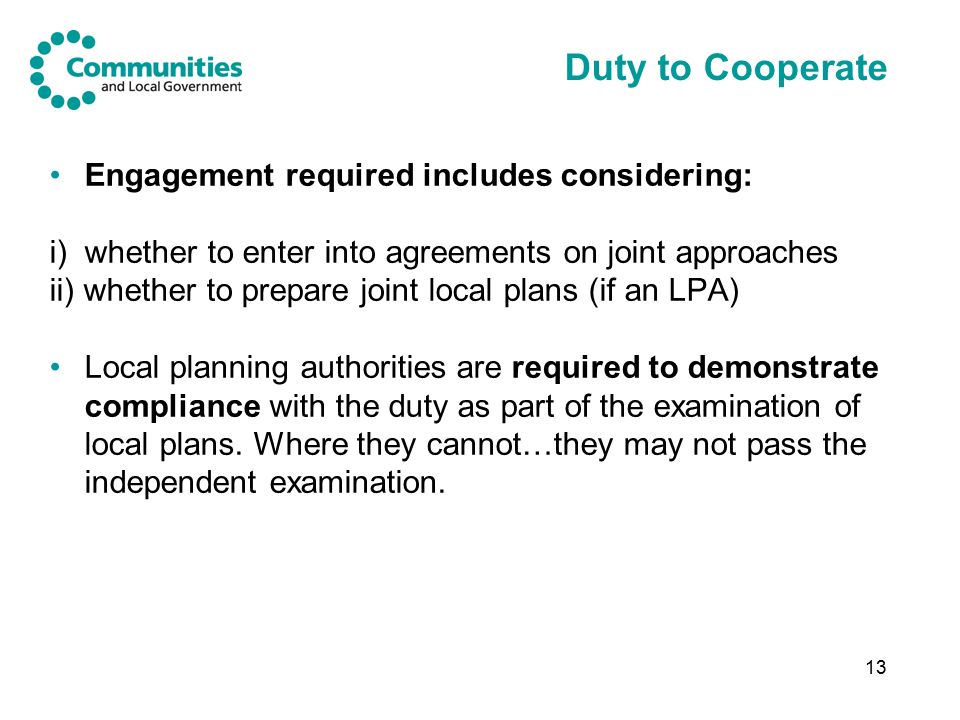 Communities and Local Government

Duty to Cooperate

• Engagement required includes considering:

i) whether to enter into agreements on joint approaches
ii) whether to prepare joint local plans (if an LPA)

• Local planning authorities are required to demonstrate compliance with the duty as part of the examination of local plans. Where they cannot…they may not pass the independent examination.

13